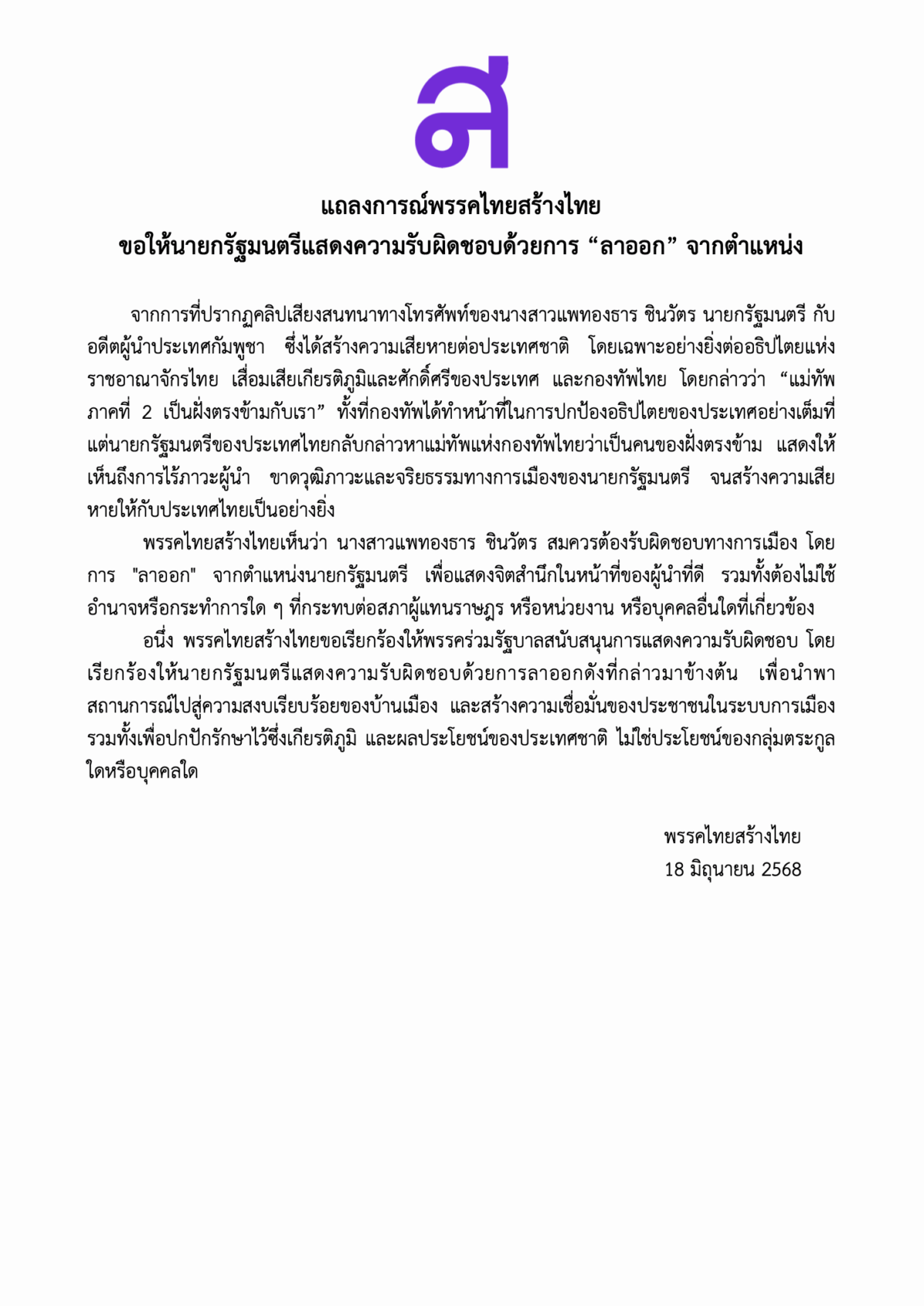 ส

แถลงการณ์พรรคไทยสร้างไทย
ขอให้นายกรัฐมนตรีแสดงความรับผิดชอบด้วยการ “ลาออก” จากตำแหน่ง

จากการที่ปรากฏคลิปเสียงสนทนาทางโทรศัพท์ของนางสาวแพทองธาร ชินวัตร นายกรัฐมนตรี กับอดีตผู้นำประเทศกัมพูชา ซึ่งได้สร้างความเสียหายต่อประเทศชาติ โดยเฉพาะอย่างยิ่งต่ออธิปไตยแห่งราชอาณาจักรไทย เสื่อมเสียเกียรติภูมิและศักดิ์ศรีของประเทศ และกองทัพไทย โดยกล่าวว่า “แม่ทัพภาคที่ 2 เป็นฝั่งตรงข้ามกับเรา” ทั้งที่กองทัพได้ทำหน้าที่ในการปกป้องอธิปไตยของประเทศอย่างเต็มที่ แต่นายกรัฐมนตรีของประเทศไทยกลับกล่าวหาแม่ทัพแห่งกองทัพไทยว่าเป็นคนของฝั่งตรงข้าม แสดงให้เห็นถึงการไร้ภาวะผู้นำ ขาดวุฒิภาวะและจริยธรรมทางการเมืองของนายกรัฐมนตรี จนสร้างความเสียหายให้กับประเทศไทยเป็นอย่างยิ่ง

พรรคไทยสร้างไทยเห็นว่า นางสาวแพทองธาร ชินวัตร สมควรต้องรับผิดชอบทางการเมือง โดยการ "ลาออก" จากตำแหน่งนายกรัฐมนตรี เพื่อแสดงจิตสำนึกในหน้าที่ของผู้นำที่ดี รวมทั้งต้องไม่ใช้อำนาจหรือกระทำการใด ๆ ที่กระทบต่อสภาผู้แทนราษฎร หรือหน่วยงาน หรือบุคคลอื่นใดที่เกี่ยวข้อง

อนึ่ง พรรคไทยสร้างไทยขอเรียกร้องให้พรรคร่วมรัฐบาลสนับสนุนการแสดงความรับผิดชอบ โดยเรียกร้องให้นายกรัฐมนตรีแสดงความรับผิดชอบด้วยการลาออกดังที่กล่าวมาข้างต้น เพื่อนำพาสถานการณ์ไปสู่ความสงบเรียบร้อยของบ้านเมือง และสร้างความเชื่อมั่นของประชาชนในระบบการเมือง รวมทั้งเพื่อปกปักรักษาไว้ซึ่งเกียรติภูมิ และผลประโยชน์ของประเทศชาติ ไม่ใช่ประโยชน์ของกลุ่มตระกูลใดหรือบุคคลใด

พรรคไทยสร้างไทย
18 มิถุนายน 2568